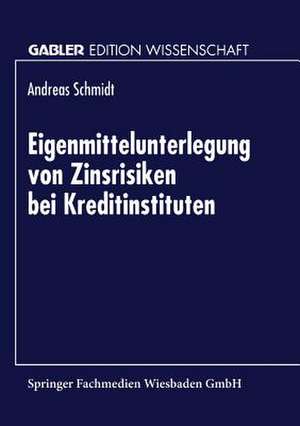 GABLER EDITION WISSENSCHAFT

Andreas Schmidt

Eigenmittelunterlegung von Zinsrisiken bei Kreditinstituten

Springer Fachmedien Wiesbaden GmbH